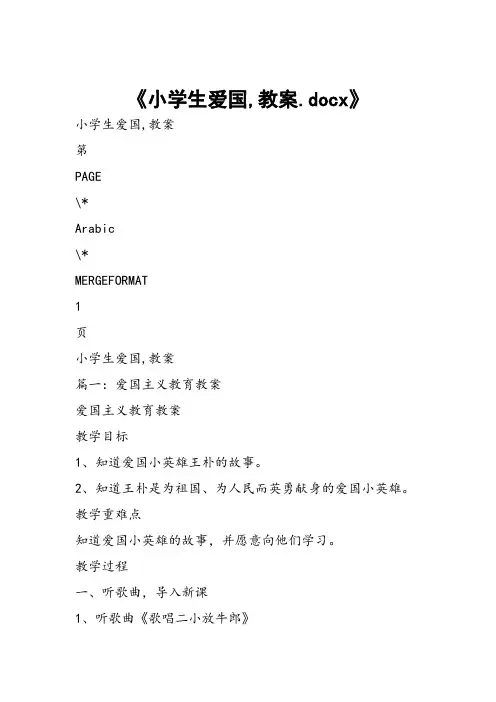 《小学生爱国,教案.docx》

小学生爱国,教案

第

PAGE

\*

Arabic

\*

MERGEFORMAT

1

页

小学生爱国,教案

篇一：爱国主义教育教案

爱国主义教育教案

教学目标

1、知道爱国小英雄王朴的故事。

2、知道王朴是为祖国、为人民而英勇献身的爱国小英雄。

教学重难点

知道爱国小英雄的故事，并愿意向他们学习。

教学过程

一、听歌曲，导入新课

1、听歌曲《歌唱二小放牛郎》